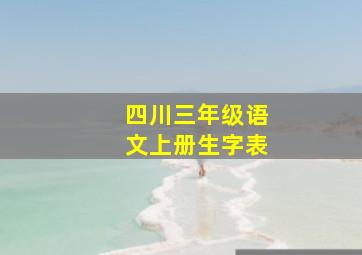 四川三年级语文上册生字表